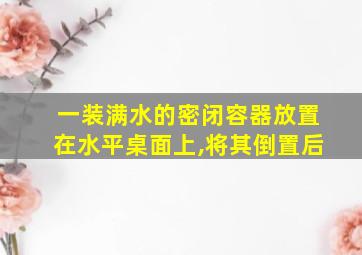 一装满水的密闭容器放置在水平桌面上,将其倒置后